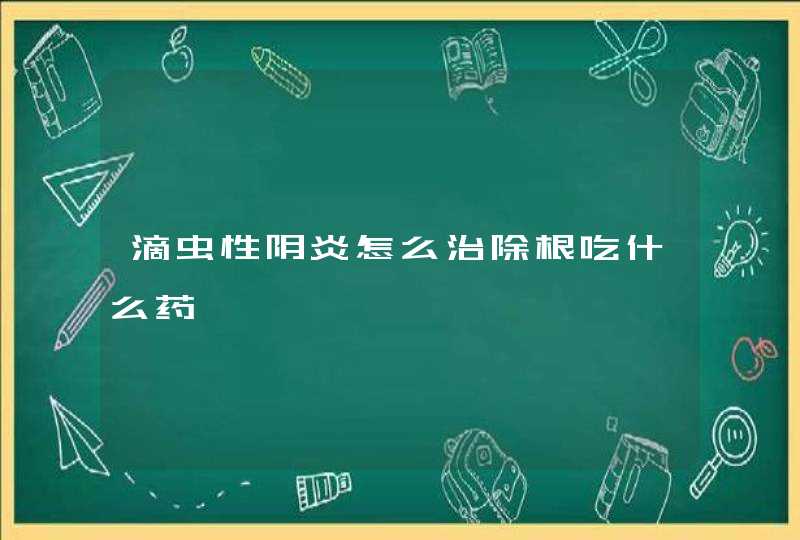 滴虫性阴炎怎么治除根吃什么药